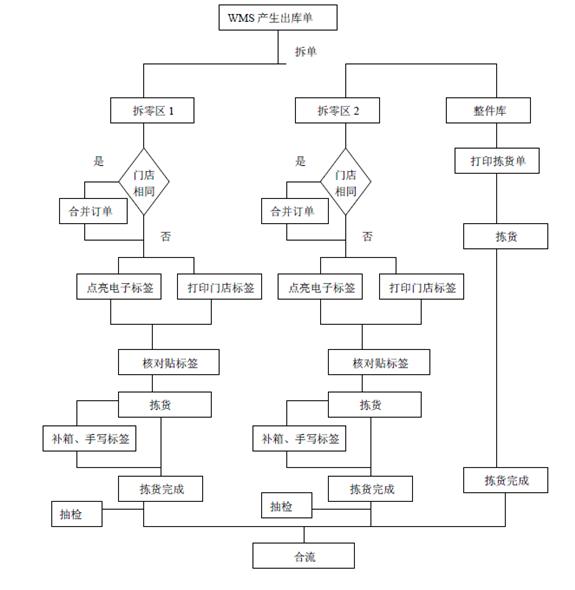 WMS 产生出库单

拆单

拆零区 1

是

门店相同

合并订单

否

点亮电子标签

打印门店标签

核对贴标签

拣货

补箱、手写标签

拣货完成

抽检

拆零区 2

是

门店相同

合并订单

否

点亮电子标签

打印门店标签

核对贴标签

拣货

补箱、手写标签

拣货完成

抽检

整件库

打印拣货单

拣货

拣货完成

合流